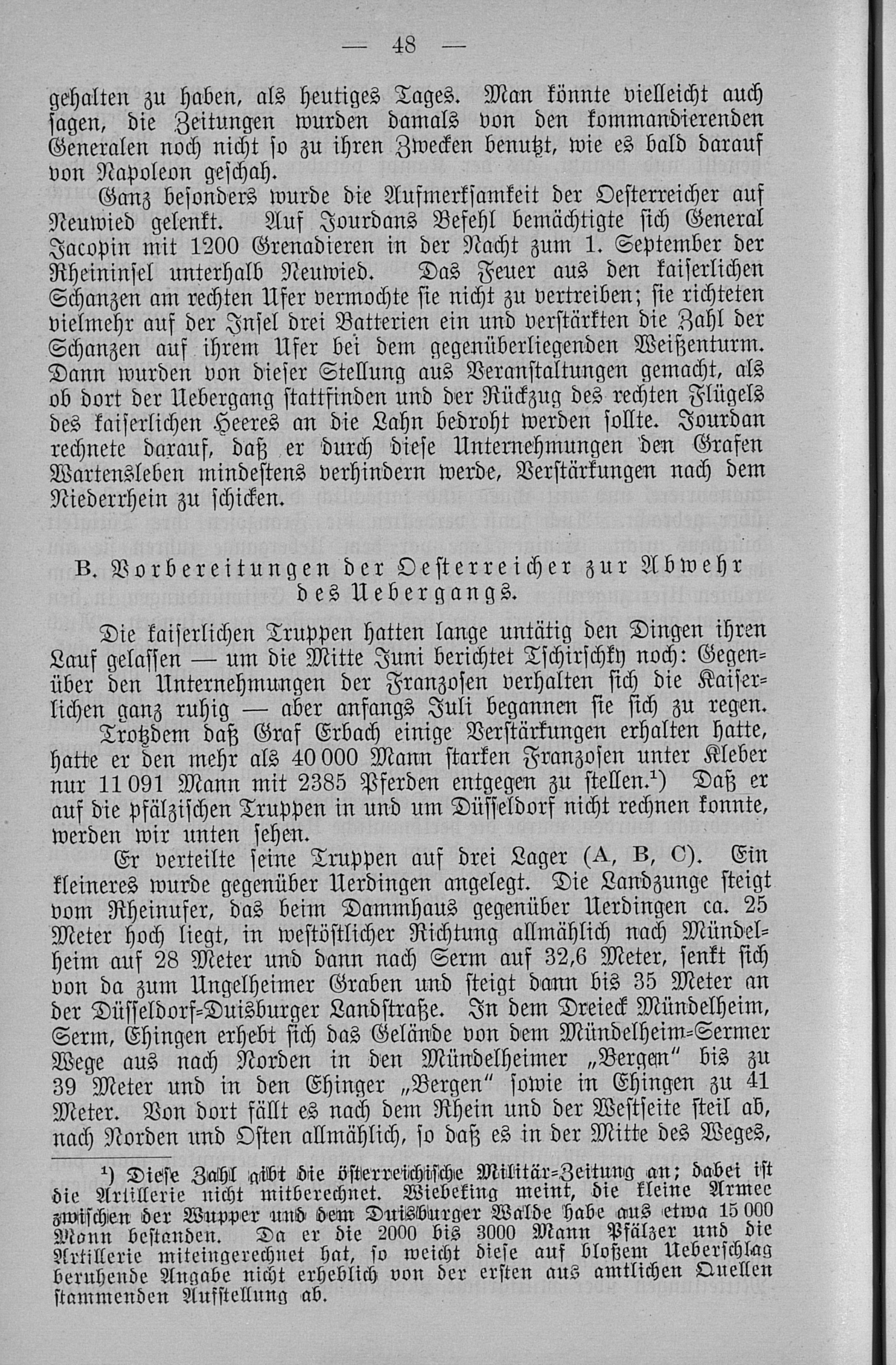 — 48 —

gehalten zu haben, als heutiges Tages. Man könnte vielleicht auch sagen, die Zeitungen wurden damals von den kommandierenden Generalen noch nicht so zu ihren Zwecken benutzt, wie es bald darauf von Napoleon geschah.

Ganz besonders wurde die Aufmerksamkeit der Oesterreicher auf Neuwied gelenkt. Auf Jourdans Befehl bemächtigte sich General Jacopin mit 1200 Grenadieren in der Nacht zum 1. September der Rheininsel unterhalb Neuwied. Das Feuer aus den kaiserlichen Schanzen am rechten Ufer vermochte sie nicht zu vertreiben; sie richteten vielmehr auf der Insel drei Batterien ein und verstärkten die Zahl der Schanzen auf ihrem Ufer bei dem gegenüberliegenden Weißenturm. Dann wurden von dieser Stellung aus Veranstaltungen gemacht, als ob dort der Uebergang stattfinden und der Rückzug des rechten Flügels des kaiserlichen Heeres an die Lahn bedroht werden sollte. Jourdan rechnete darauf, daß er durch diese Unternehmungen den Grafen Wartensleben mindestens verhindern werde, Verstärkungen nach dem Niederrhein zu schicken.

B. Vorbereitungen der Oesterreicher zur Abwehr des Uebergangs.

Die kaiserlichen Truppen hatten lange untätig den Dingen ihren Lauf gelassen — um die Mitte Juni berichtet Tschirschky noch: Gegenüber den Unternehmungen der Franzosen verhalten sich die Kaiserlichen ganz ruhig — aber anfangs Juli begannen sie sich zu regen.

Trotzdem daß Graf Erbach einige Verstärkungen erhalten hatte, hatte er den mehr als 40 000 Mann starken Franzosen unter Kleber nur 11 091 Mann mit 2385 Pferden entgegen zu stellen.¹) Daß er auf die pfälzischen Truppen in und um Düsseldorf nicht rechnen konnte, werden wir unten sehen.

Er verteilte seine Truppen auf drei Lager (A, B, C). Ein kleineres wurde gegenüber Uerdingen angelegt. Die Landzunge steigt vom Rheinufer, das beim Dammhaus gegenüber Uerdingen ca. 25 Meter hoch liegt, in westöstlicher Richtung allmählich nach Mündelheim auf 28 Meter und dann nach Serm auf 32,6 Meter, senkt sich von da zum Ungelheimer Graben und steigt dann bis 35 Meter an der Düsseldorf-Duisburger Landstraße. In dem Dreieck Mündelheim, Serm, Ehingen erhebt sich das Gelände von dem Mündelheim-Sermer Wege aus nach Norden in den Mündelheimer „Bergen“ bis zu 39 Meter und in den Ehinger „Bergen“ sowie in Ehingen zu 41 Meter. Von dort fällt es nach dem Rhein und der Westseite steil ab, nach Norden und Osten allmählich, so daß es in der Mitte des Weges,

¹) Diese Zahl gibt die österreichische Militär-Zeitung an; dabei ist die Artillerie nicht mitberechnet. Wiebeking meint, die kleine Armee zwischen der Wupper und dem Duisburger Walde habe aus etwa 15 000 Mann bestanden. Da er die 2000 bis 3000 Mann Pfälzer und die Artillerie miteingerechnet hat, so weicht diese auf bloßem Ueberschlag beruhende Angabe nicht erheblich von der ersten aus amtlichen Quellen stammenden Aufstellung ab.